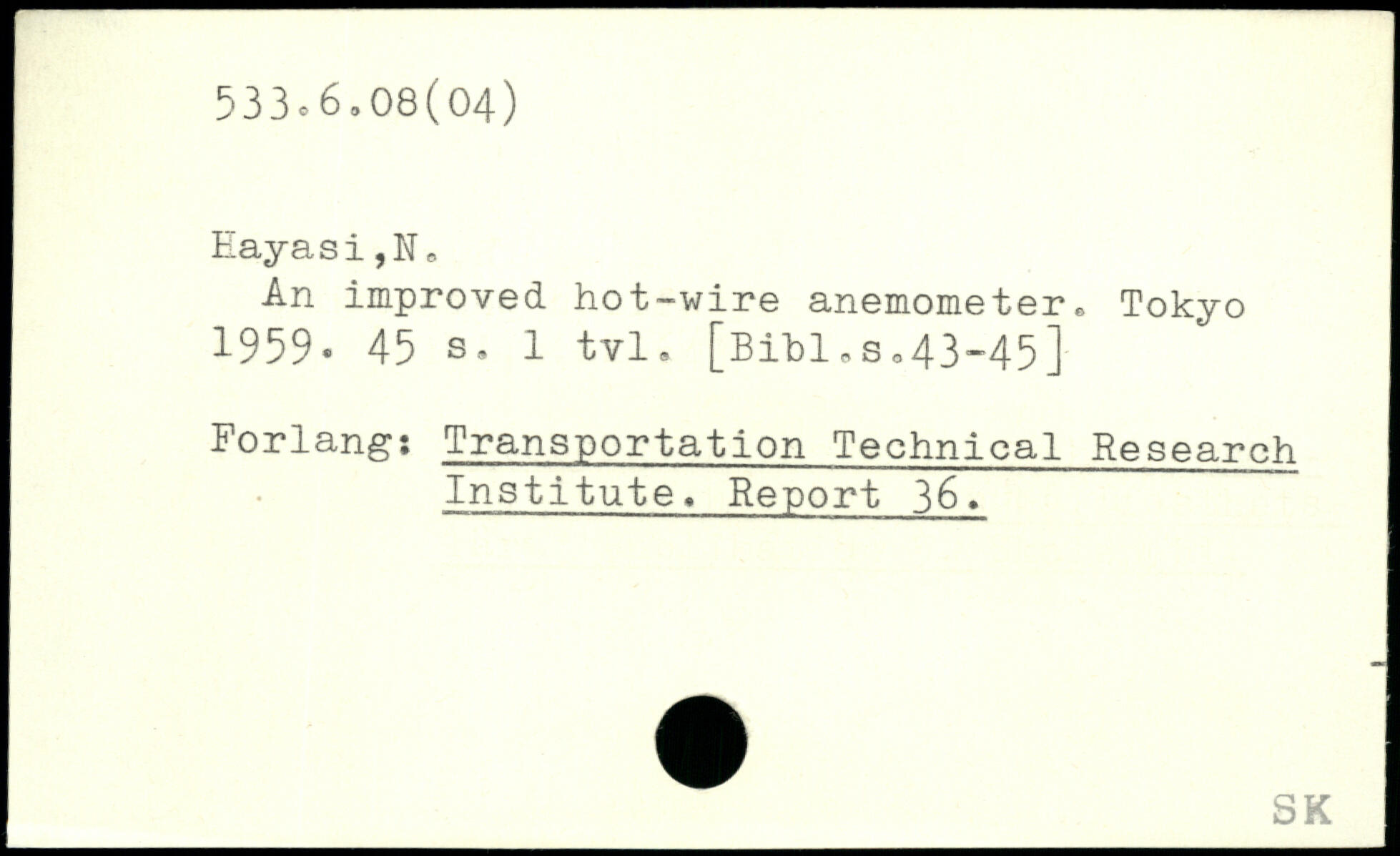 533.6.08(04)

Hayasi,N.

An improved hot-wire anemometer. Tokyo 1959. 45 s. 1 tvl. [Bibl.s.43-45]

Forlang: Transportation Technical Research Institute. Report 36.

SK